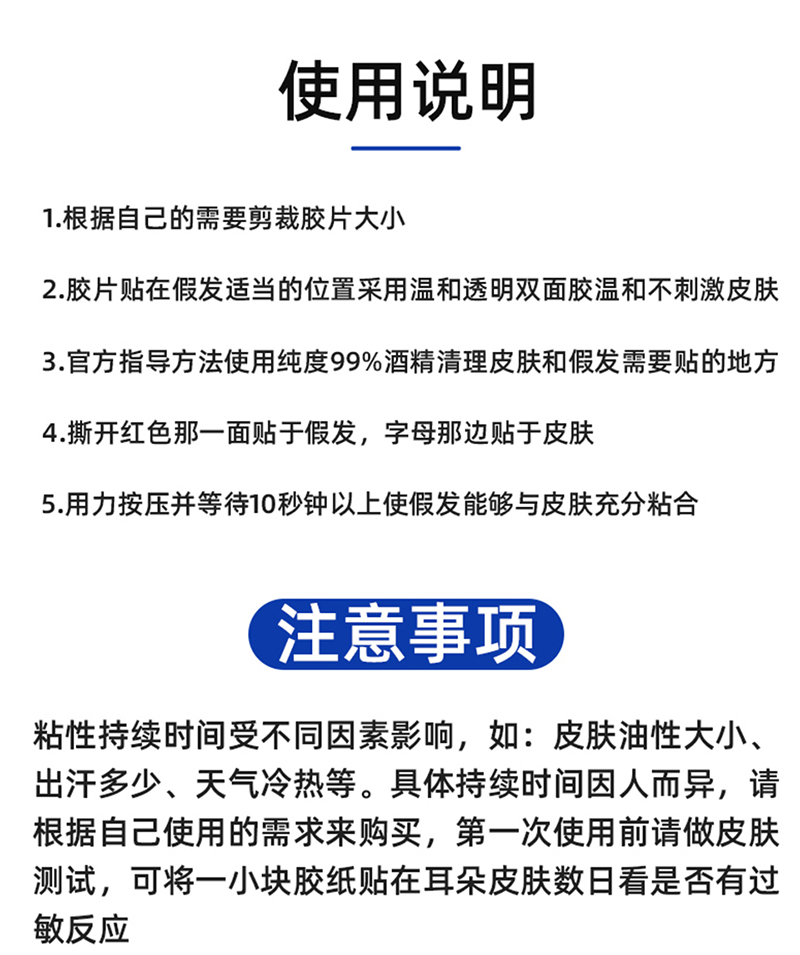 使用说明

1.根据自己的需要剪裁胶片大小

2.胶片贴在假发适当的位置采用温和透明双面胶温和不刺激皮肤

3.官方指导方法使用纯度99%酒精清理皮肤和假发需要贴的地方

4.撕开红色那一面贴于假发，字母那边贴于皮肤

5.用力按压并等待10秒钟以上使假发能够与皮肤充分粘合

注意事项

粘性持续时间受不同因素影响，如：皮肤油性大小、出汗多少、天气冷热等。具体持续时间因人而异，请根据自己使用的需求来购买，第一次使用前请做皮肤测试，可将一小块胶纸贴在耳朵皮肤数日看是否有过敏反应